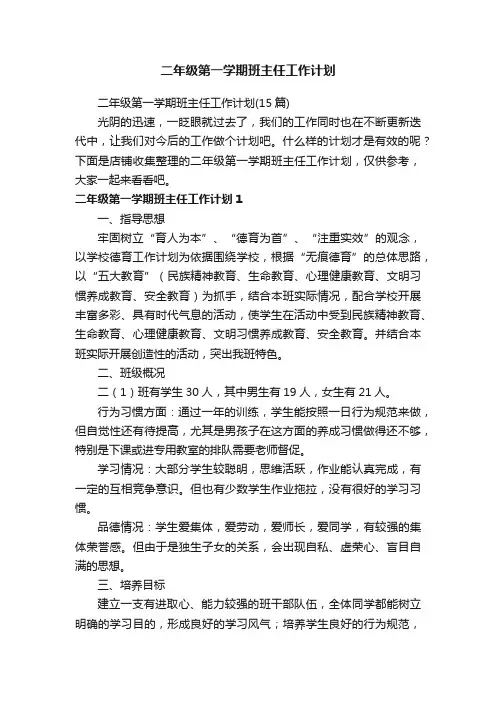 二年级第一学期班主任工作计划

二年级第一学期班主任工作计划(15 篇)

光阴的迅速，一眨眼就过去了，我们的工作同时也在不断更新迭代中，让我们对今后的工作做个计划吧。什么样的计划才是有效的呢？下面是店铺收集整理的二年级第一学期班主任工作计划，仅供参考，大家一起来看看吧。

二年级第一学期班主任工作计划 1

一、指导思想

牢固树立“育人为本”、“德育为首”、“注重实效”的观念，以学校德育工作计划为依据围绕学校，根据“无痕德育”的总体思路，以“五大教育”（民族精神教育、生命教育、心理健康教育、文明习惯养成教育、安全教育）为抓手，结合本班实际情况，配合学校开展丰富多彩、具有时代气息的活动，使学生在活动中受到民族精神教育、生命教育、心理健康教育、文明习惯养成教育、安全教育。并结合本班实际开展创造性的活动，突出我班特色。

二、班级概况

二（1）班有学生 30 人，其中男生有 19 人，女生有 21 人。

行为习惯方面：通过一年的训练，学生能按照一日行为规范来做，但自觉性还有待提高，尤其是男孩子在这方面的养成习惯做得还不够，特别是下课或进专用教室的排队需要老师督促。

学习情况：大部分学生较聪明，思维活跃，作业能认真完成，有一定的互相竞争意识。但也有少数学生作业拖拉，没有很好的学习习惯。

品德情况：学生爱集体，爱劳动，爱师长，爱同学，有较强的集体荣誉感。但由于是独生子女的关系，会出现自私、虚荣心、盲目自满的思想。

三、培养目标

建立一支有进取心、能力较强的班干部队伍，全体同学都能树立明确的学习目的，形成良好的学习风气；培养学生良好的行为规范，